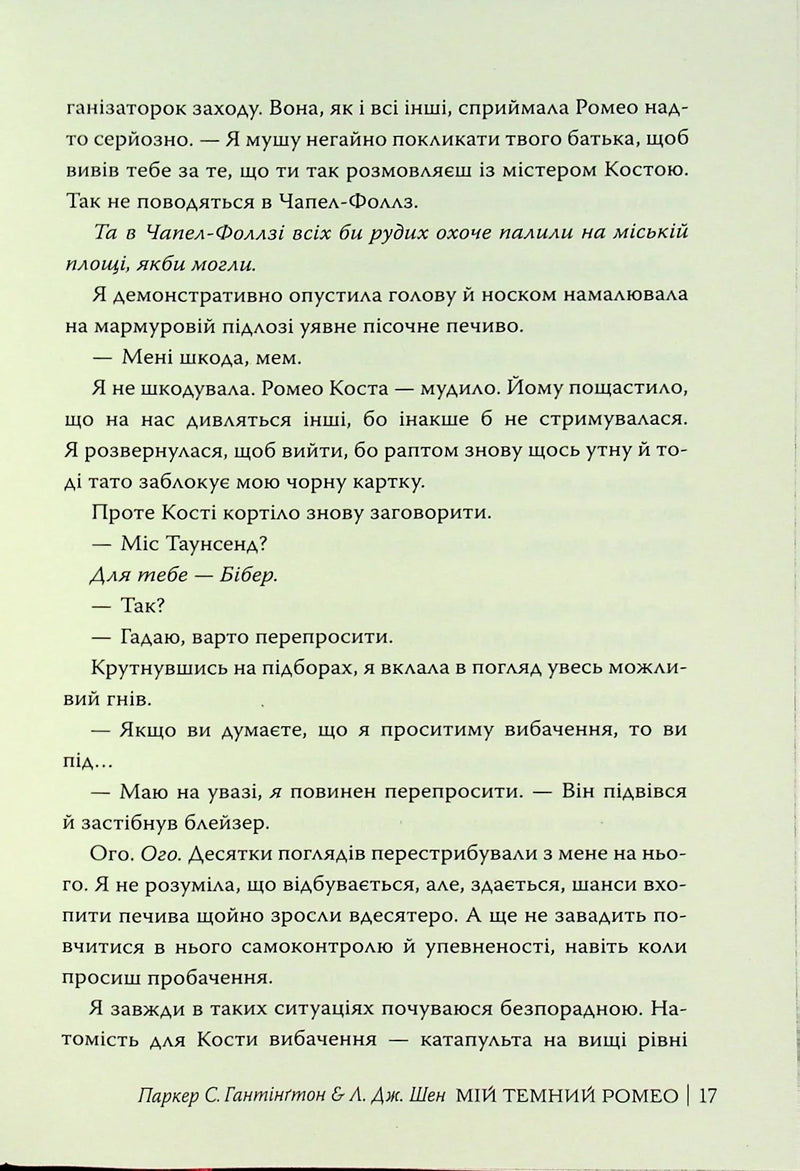 ганізаторок заходу. Вона, як і всі інші, сприймала Ромео надто серйозно. — Я мушу негайно покликати твого батька, щоб вивів тебе за те, що ти так розмовляєш із містером Костою. Так не поводяться в Чапел-Фоллз.

Та в Чапел-Фоллзі всіх би рудих охоче палили на міській площі, якби могли.

Я демонстративно опустила голову й носком намалювала на мармуровій підлозі уявне пісочне печиво.

— Мені шкода, мем.

Я не шкодувала. Ромео Коста — мудило. Йому пощастило, що на нас дивляться інші, бо інакше б не стримувалася. Я розвернулася, щоб вийти, бо раптом знову щось утну й тоді тато заблокує мою чорну картку.

Проте Кості кортіло знову заговорити.

— Міс Таунсенд?

Для тебе — Бібер.

— Так?

— Гадаю, варто перепросити.

Крутнувшись на підборах, я вклала в погляд увесь можливий гнів.

— Якщо ви думаєте, що я проситиму вибачення, то ви під...

— Маю на увазі, я повинен перепросити. — Він підвівся й застібнув блейзер.

Ого. Ого. Десятки поглядів перестрибували з мене на нього. Я не розуміла, що відбувається, але, здається, шанси вхопити печива щойно зросли вдесятеро. А ще не завадить повчитися в нього самоконтролю й упевненості, навіть коли просиш пробачення.

Я завжди в таких ситуаціях почуваюся безпорадною. Натомість для Кости вибачення — катапульта на вищі рівні

Паркер С. Гантінґтон & Л. Дж. Шен МІЙ ТЕМНИЙ РОМЕО | 17